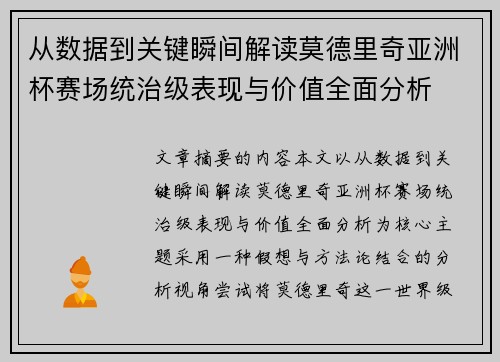 从数据到关键瞬间解读莫德里奇亚洲杯赛场统治级表现与价值全面分析

文章摘要的内容本文以从数据到关键瞬间解读莫德里奇亚洲杯赛场统治级表现与价值全面分析为核心主题采用一种假想与方法论结合的分析视角尝试将莫德里奇这一世界级